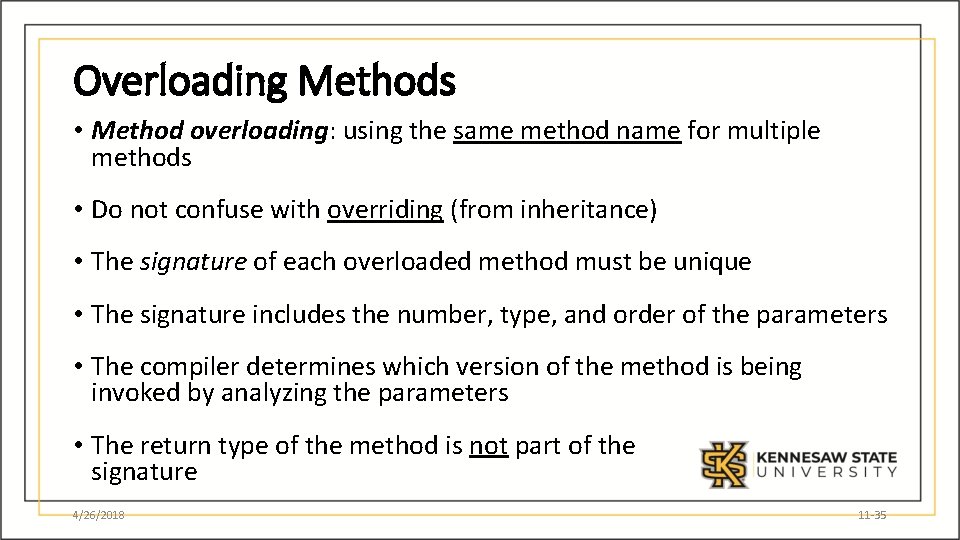 Overloading Methods

• Method overloading: using the same method name for multiple methods

• Do not confuse with overriding (from inheritance)

• The signature of each overloaded method must be unique

• The signature includes the number, type, and order of the parameters

• The compiler determines which version of the method is being invoked by analyzing the parameters

• The return type of the method is not part of the signature

KENNESAW STATE UNIVERSITY

4/26/2018

11-35